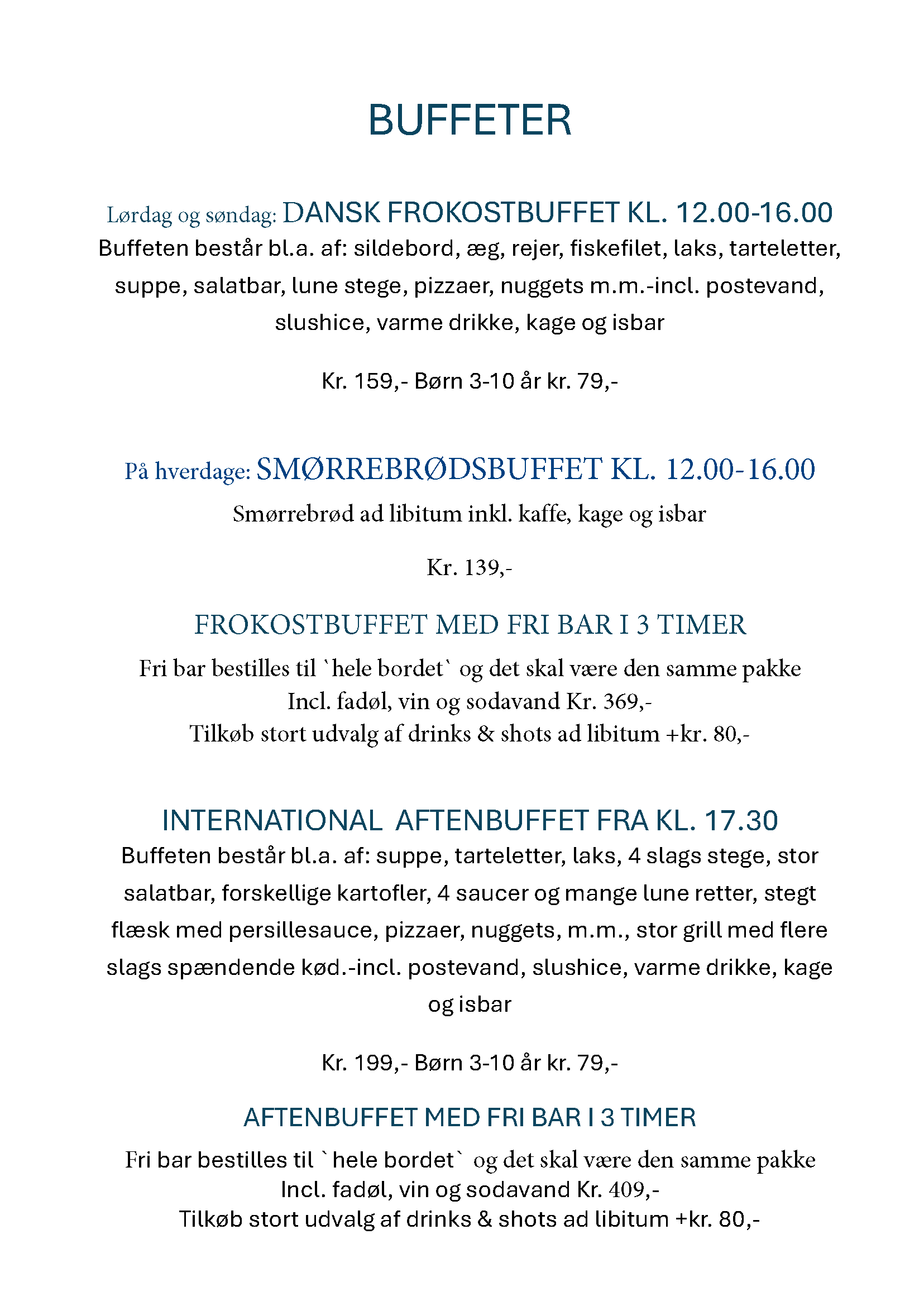 BUFFETER

Lørdag og søndag: DANSK FROKOSTBUFFET KL. 12.00-16.00

Buffeten består bl.a. af: sildebord, æg, rejer, fiskefilet, laks, tarteletter, suppe, salatbar, lune stege, pizzaer, nuggets m.m.-incl. postevand, slushice, varme drikke, kage og isbar

Kr. 159,- Børn 3-10 år kr. 79,-

På hverdage: SMØRREBRØDSBUFFET KL. 12.00-16.00

Smørrebrød ad libitum inkl. kaffe, kage og isbar

Kr. 139,-

FROKOSTBUFFET MED FRI BAR I 3 TIMER

Fri bar bestilles til `hele bordet` og det skal være den samme pakke
Incl. fadøl, vin og sodavand Kr. 369,-
Tilkøb stort udvalg af drinks & shots ad libitum +kr. 80,-

INTERNATIONAL AFTENBUFFET FRA KL. 17.30

Buffeten består bl.a. af: suppe, tarteletter, laks, 4 slags stege, stor salatbar, forskellige kartofler, 4 saucer og mange lune retter, stegt flæsk med persillesauce, pizzaer, nuggets, m.m., stor grill med flere slags spændende kød.-incl. postevand, slushice, varme drikke, kage og isbar

Kr. 199,- Børn 3-10 år kr. 79,-

AFTENBUFFET MED FRI BAR I 3 TIMER

Fri bar bestilles til `hele bordet` og det skal være den samme pakke
Incl. fadøl, vin og sodavand Kr. 409,-
Tilkøb stort udvalg af drinks & shots ad libitum +kr. 80,-